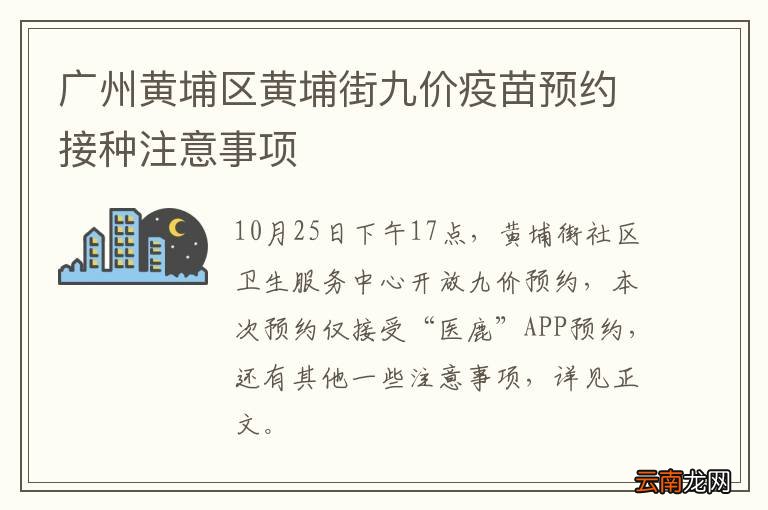 广州黄埔区黄埔街九价疫苗预约接种注意事项

10月25日下午17点，黄埔街社区卫生服务中心开放九价预约，本次预约仅接受“医鹿”APP预约，还有其他一些注意事项，详见正文。

云南龙网